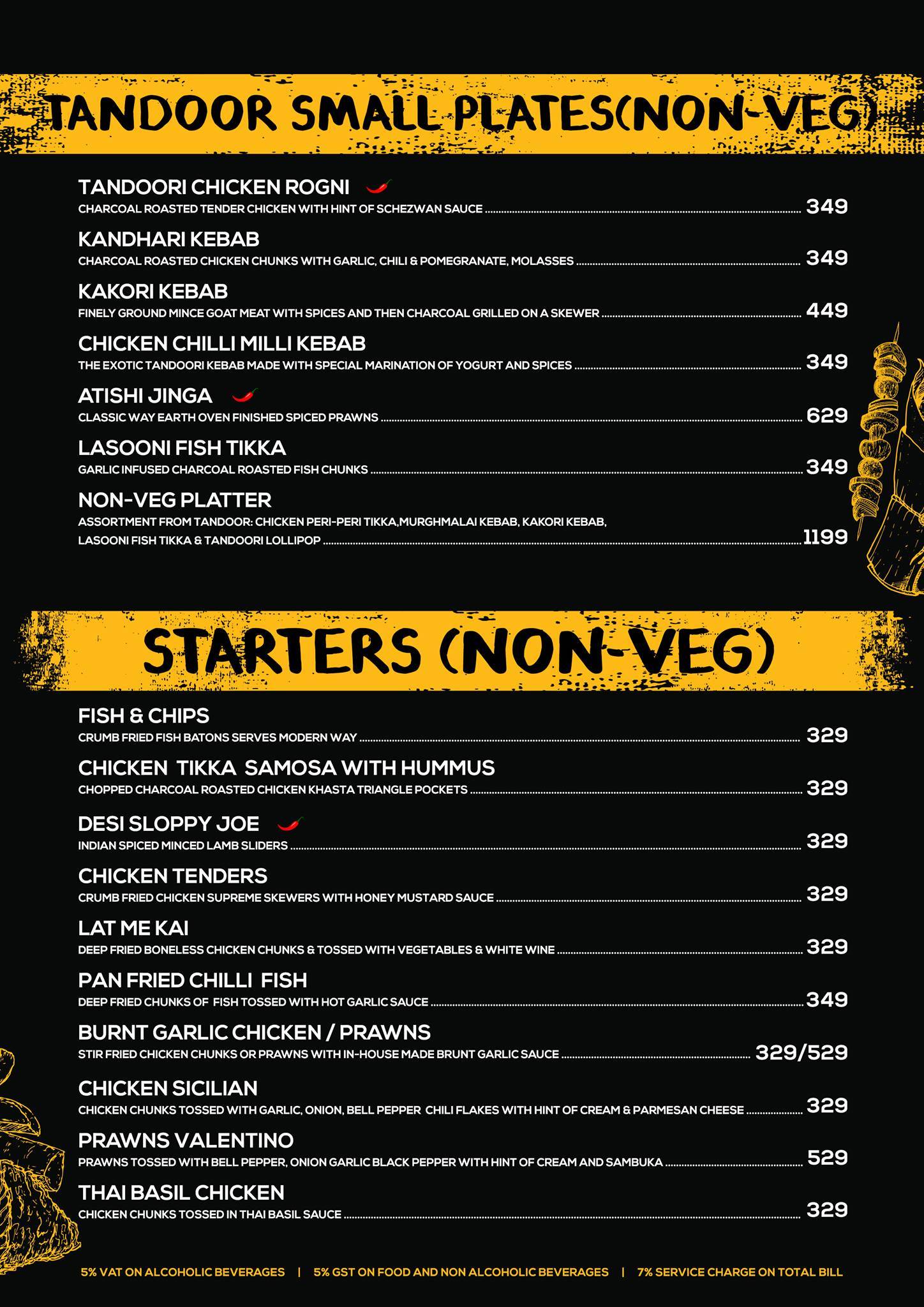 TANDOOR SMALL PLATES(NON-VEG)

TANDOORI CHICKEN ROGNI
CHARCOAL ROASTED TENDER CHICKEN WITH HINT OF SCHEZWAN SAUCE 349

KANDHARI KEBAB
CHARCOAL ROASTED CHICKEN CHUNKS WITH GARLIC, CHILI & POMEGRANATE, MOLASSES 349

KAKORI KEBAB
FINELY GROUND MINCE GOAT MEAT WITH SPICES AND THEN CHARCOAL GRILLED ON A SKEWER 449

CHICKEN CHILLI MILLI KEBAB
THE EXOTIC TANDOORI KEBAB MADE WITH SPECIAL MARINATION OF YOGURT AND SPICES 349

ATISHI JINGA
CLASSIC WAY EARTH OVEN FINISHED SPICED PRAWNS 629

LASOONI FISH TIKKA
GARLIC INFUSED CHARCOAL ROASTED FISH CHUNKS 349

NON-VEG PLATTER
ASSORTMENT FROM TANDOOR: CHICKEN PERI-PERI TIKKA,MURGHMALAI KEBAB, KAKORI KEBAB, LASOONI FISH TIKKA & TANDOORI LOLLIPOP 1199

STARTERS (NON-VEG)

FISH & CHIPS
CRUMB FRIED FISH BATONS SERVES MODERN WAY 329

CHICKEN TIKKA SAMOSA WITH HUMMUS
CHOPPED CHARCOAL ROASTED CHICKEN KHASTA TRIANGLE POCKETS 329

DESI SLOPPY JOE
INDIAN SPICED MINCED LAMB SLIDERS 329

CHICKEN TENDERS
CRUMB FRIED CHICKEN SUPREME SKEWERS WITH HONEY MUSTARD SAUCE 329

LAT ME KAI
DEEP FRIED BONELESS CHICKEN CHUNKS & TOSSED WITH VEGETABLES & WHITE WINE 329

PAN FRIED CHILLI FISH
DEEP FRIED CHUNKS OF FISH TOSSED WITH HOT GARLIC SAUCE 349

BURNT GARLIC CHICKEN / PRAWNS
STIR FRIED CHICKEN CHUNKS OR PRAWNS WITH IN-HOUSE MADE BRUNT GARLIC SAUCE 329/529

CHICKEN SICILIAN
CHICKEN CHUNKS TOSSED WITH GARLIC, ONION, BELL PEPPER CHILI FLAKES WITH HINT OF CREAM & PARMESAN CHEESE 329

PRAWNS VALENTINO
PRAWNS TOSSED WITH BELL PEPPER, ONION GARLIC BLACK PEPPER WITH HINT OF CREAM AND SAMBUKA 529

THAI BASIL CHICKEN
CHICKEN CHUNKS TOSSED IN THAI BASIL SAUCE 329

5% VAT ON ALCOHOLIC BEVERAGES | 5% GST ON FOOD AND NON ALCOHOLIC BEVERAGES | 7% SERVICE CHARGE ON TOTAL BILL